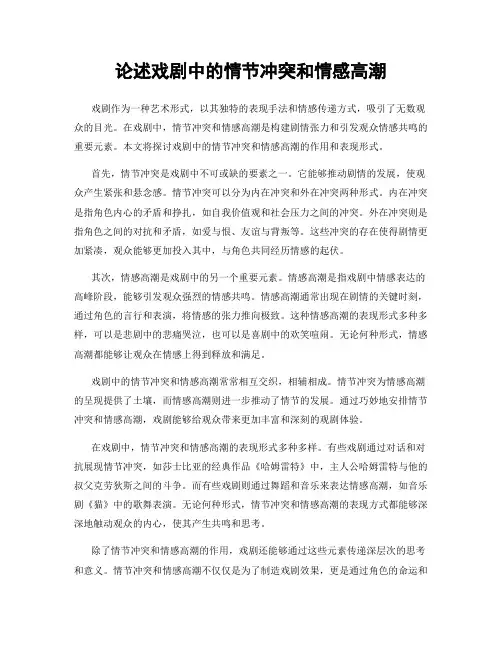 论述戏剧中的情节冲突和情感高潮

戏剧作为一种艺术形式，以其独特的表现手法和情感传递方式，吸引了无数观众的目光。在戏剧中，情节冲突和情感高潮是构建剧情张力和引发观众情感共鸣的重要元素。本文将探讨戏剧中的情节冲突和情感高潮的作用和表现形式。

首先，情节冲突是戏剧中不可或缺的要素之一。它能够推动剧情的发展，使观众产生紧张和悬念感。情节冲突可以分为内在冲突和外在冲突两种形式。内在冲突是指角色内心的矛盾和挣扎，如自我价值观和社会压力之间的冲突。外在冲突则是指角色之间的对抗和矛盾，如爱与恨、友谊与背叛等。这些冲突的存在使得剧情更加紧凑，观众能够更加投入其中，与角色共同经历情感的起伏。

其次，情感高潮是戏剧中的另一个重要元素。情感高潮是指戏剧中情感表达的高峰阶段，能够引发观众强烈的情感共鸣。情感高潮通常出现在剧情的关键时刻，通过角色的言行和表演，将情感的张力推向极致。这种情感高潮的表现形式多种多样，可以是悲剧中的悲痛哭泣，也可以是喜剧中的欢笑喧闹。无论何种形式，情感高潮都能够让观众在情感上得到释放和满足。

戏剧中的情节冲突和情感高潮常常相互交织，相辅相成。情节冲突为情感高潮的呈现提供了土壤，而情感高潮则进一步推动了情节的发展。通过巧妙地安排情节冲突和情感高潮，戏剧能够给观众带来更加丰富和深刻的观剧体验。

在戏剧中，情节冲突和情感高潮的表现形式多种多样。有些戏剧通过对话和对抗展现情节冲突，如莎士比亚的经典作品《哈姆雷特》中，主人公哈姆雷特与他的叔父克劳狄斯之间的斗争。而有些戏剧则通过舞蹈和音乐来表达情感高潮，如音乐剧《猫》中的歌舞表演。无论何种形式，情节冲突和情感高潮的表现方式都能够深深地触动观众的内心，使其产生共鸣和思考。

除了情节冲突和情感高潮的作用，戏剧还能够通过这些元素传递深层次的思考和意义。情节冲突和情感高潮不仅仅是为了制造戏剧效果，更是通过角色的命运和